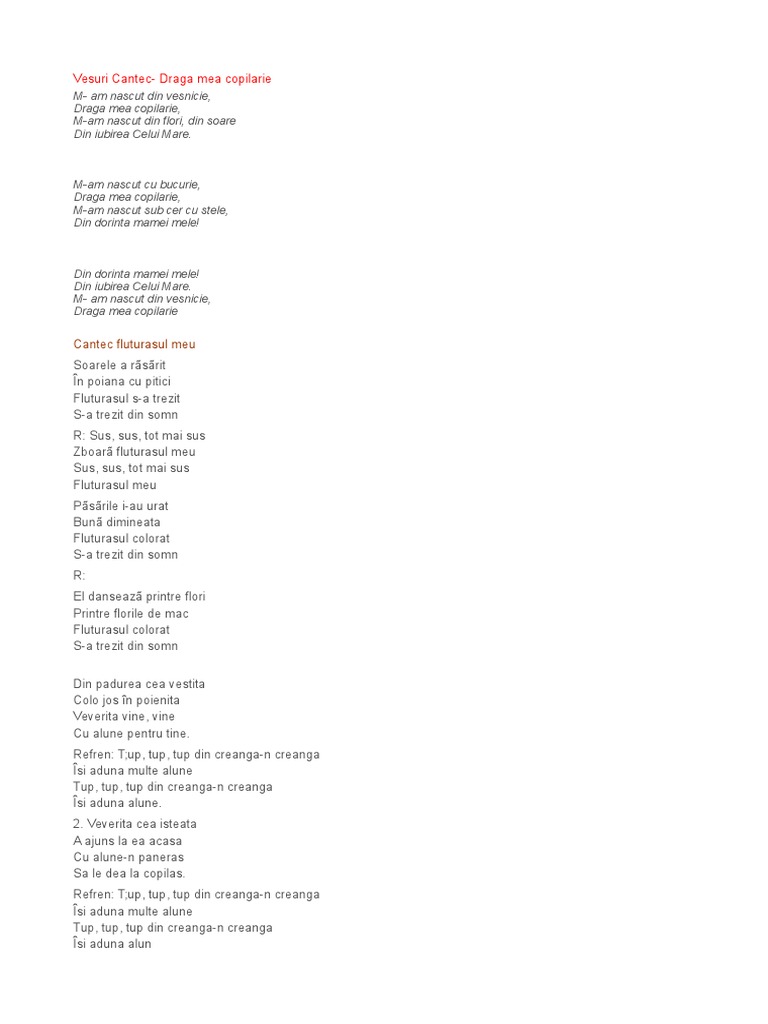 Vesuri Cantec- Draga mea copilarie

M- am nascut din vesnicie,
Draga mea copilarie,
M-am nascut din flori, din soare
Din iubirea Celui Mare.

M-am nascut cu bucurie,
Draga mea copilarie,
M-am nascut sub cer cu stele,
Din dorinta mamei mele!

Din dorinta mamei mele!
Din iubirea Celui Mare.
M- am nascut din vesnicie,
Draga mea copilarie

Cantec fluturasul meu

Soarele a răsărit
În poiana cu pitici
Fluturasul s-a trezit
S-a trezit din somn

R: Sus, sus, tot mai sus
Zboară fluturasul meu
Sus, sus, tot mai sus
Fluturasul meu

Păsările i-au urat
Bună dimineata
Fluturasul colorat
S-a trezit din somn

R:

El dansează printre flori
Printre florile de mac
Fluturasul colorat
S-a trezit din somn

Din padurea cea vestita
Colo jos în poienita
Veverita vine, vine
Cu alune pentru tine.

Refren: T;up, tup, tup din creanga-n creanga
Îsi aduna multe alune
Tup, tup, tup din creanga-n creanga
Îsi aduna alune.

2. Veverita cea isteata
A ajuns la ea acasa
Cu alune-n paneras
Sa le dea la copilas.

Refren: T;up, tup, tup din creanga-n creanga
Îsi aduna multe alune
Tup, tup, tup din creanga-n creanga
Îsi aduna alun